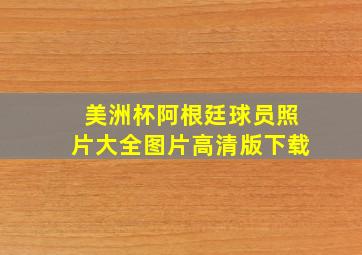 美洲杯阿根廷球员照片大全图片高清版下载